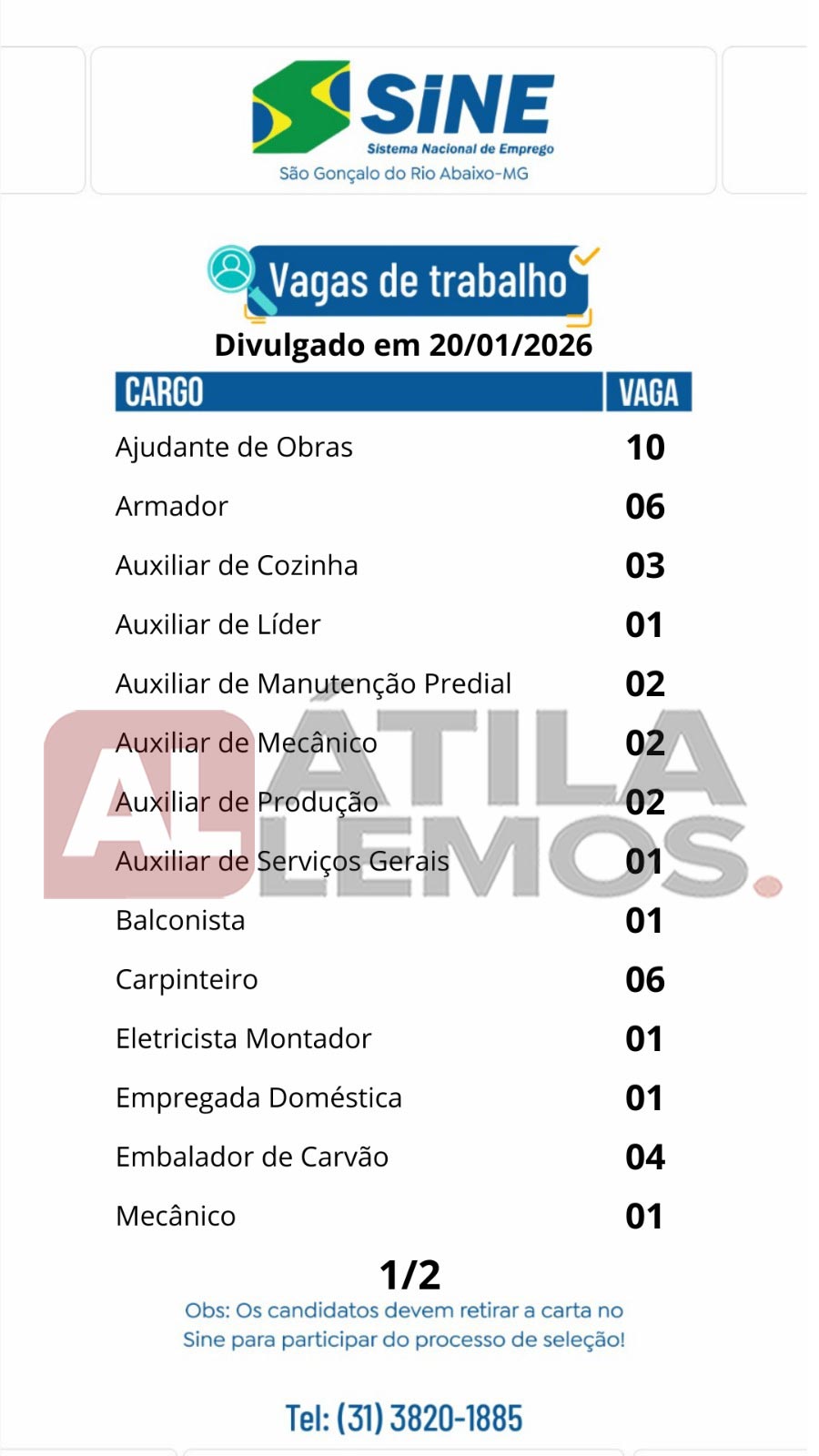 SINE
Sistema Nacional de Emprego
São Gonçalo do Rio Abaixo-MG

Vagas de trabalho

Divulgado em 20/01/2026

| CARGO | VAGA |
|---|---|
| Ajudante de Obras | 10 |
| Armador | 06 |
| Auxiliar de Cozinha | 03 |
| Auxiliar de Líder | 01 |
| Auxiliar de Manutenção Predial | 02 |
| Auxiliar de Mecânico | 02 |
| Auxiliar de Produção | 02 |
| Auxiliar de Serviços Gerais | 01 |
| Balconista | 01 |
| Carpinteiro | 06 |
| Eletricista Montador | 01 |
| Empregada Doméstica | 01 |
| Embalador de Carvão | 04 |
| Mecânico | 01 |

AL ÁTILA LEMOS.

1/2

Obs: Os candidatos devem retirar a carta no Sine para participar do processo de seleção!

Tel: (31) 3820-1885